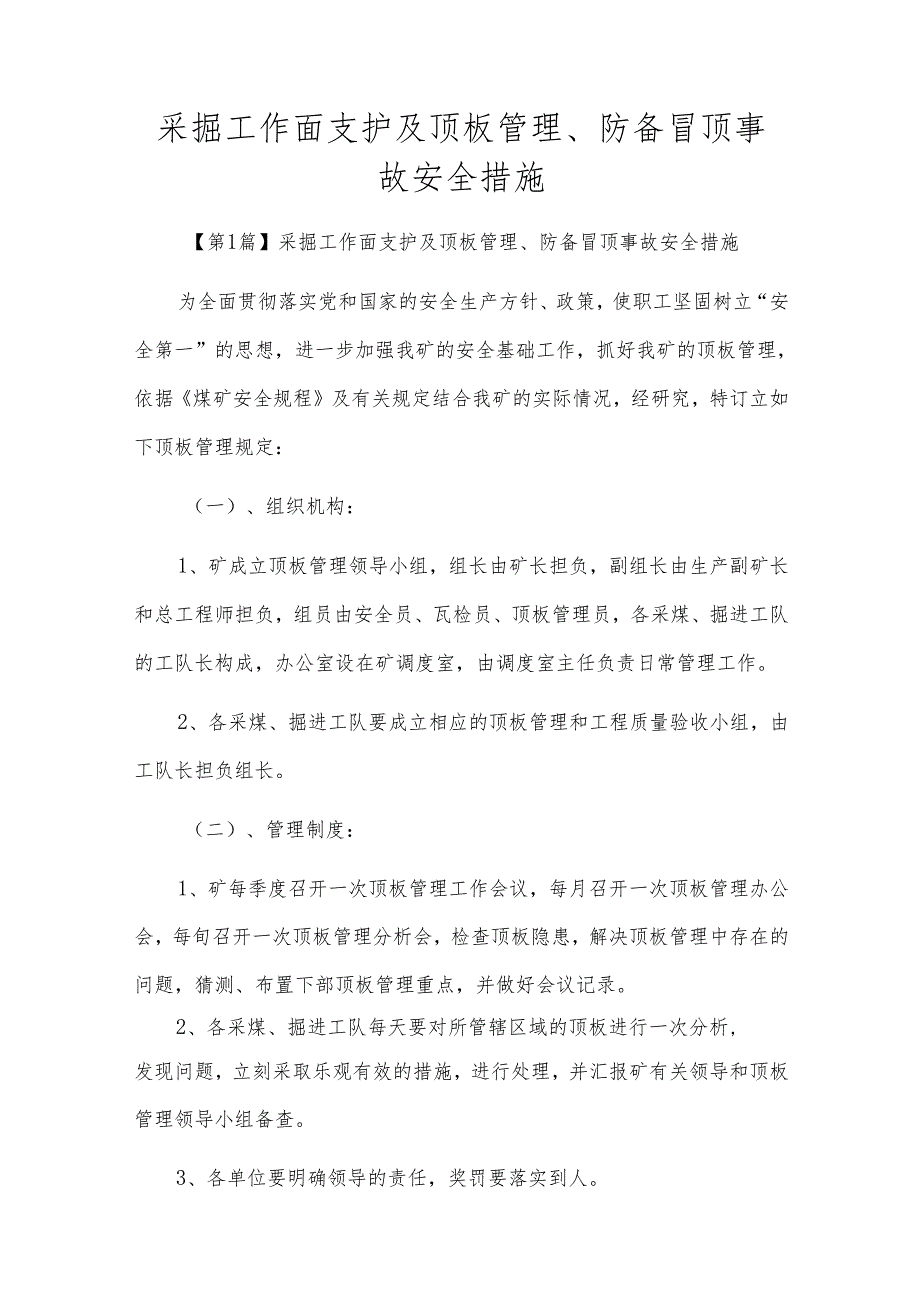 采掘工作面支护及顶板管理、防备冒顶事故安全措施

【第1篇】采掘工作面支护及顶板管理、防备冒顶事故安全措施

为全面贯彻落实党和国家的安全生产方针、政策，使职工坚固树立“安全第一”的思想，进一步加强我矿的安全基础工作，抓好我矿的顶板管理，依据《煤矿安全规程》及有关规定结合我矿的实际情况，经研究，特订立如下顶板管理规定：

（一）、组织机构：

1、矿成立顶板管理领导小组，组长由矿长担负，副组长由生产副矿长和总工程师担负，组员由安全员、瓦检员、顶板管理员，各采煤、掘进工队的工队长构成，办公室设在矿调度室，由调度室主任负责日常管理工作。

2、各采煤、掘进工队要成立相应的顶板管理和工程质量验收小组，由工队长担负组长。

（二）、管理制度：

1、矿每季度召开一次顶板管理工作会议，每月召开一次顶板管理办公会，每旬召开一次顶板管理分析会，检查顶板隐患，解决顶板管理中存在的问题，猜测、布置下部顶板管理重点，并做好会议记录。

2、各采煤、掘进工队每天要对所管辖区域的顶板进行一次分析，发现问题，立刻采取乐观有效的措施，进行处理，并汇报矿有关领导和顶板管理领导小组备查。

3、各单位要明确领导的责任，奖罚要落实到人。